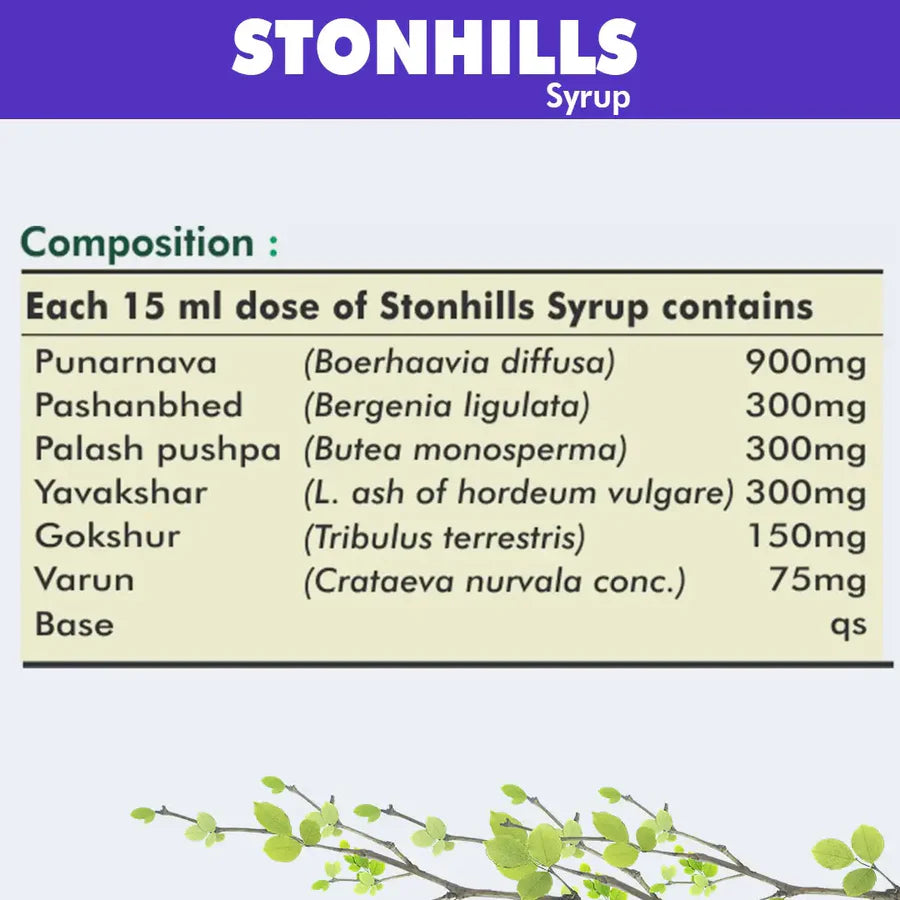 STONHILLS
Syrup

Composition :

Each 15 ml dose of Stonhills Syrup contains

| | | |
|---|---|---|
| Punarnava | (Boerhaavia diffusa) | 900mg |
| Pashanbhed | (Bergenia ligulata) | 300mg |
| Palash pushpa | (Butea monosperma) | 300mg |
| Yavakshar | (L. ash of hordeum vulgare) | 300mg |
| Gokshur | (Tribulus terrestris) | 150mg |
| Varun | (Crataeva nurvala conc.) | 75mg |
| Base | | qs |